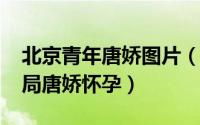 北京青年唐娇图片（
局唐娇怀孕）